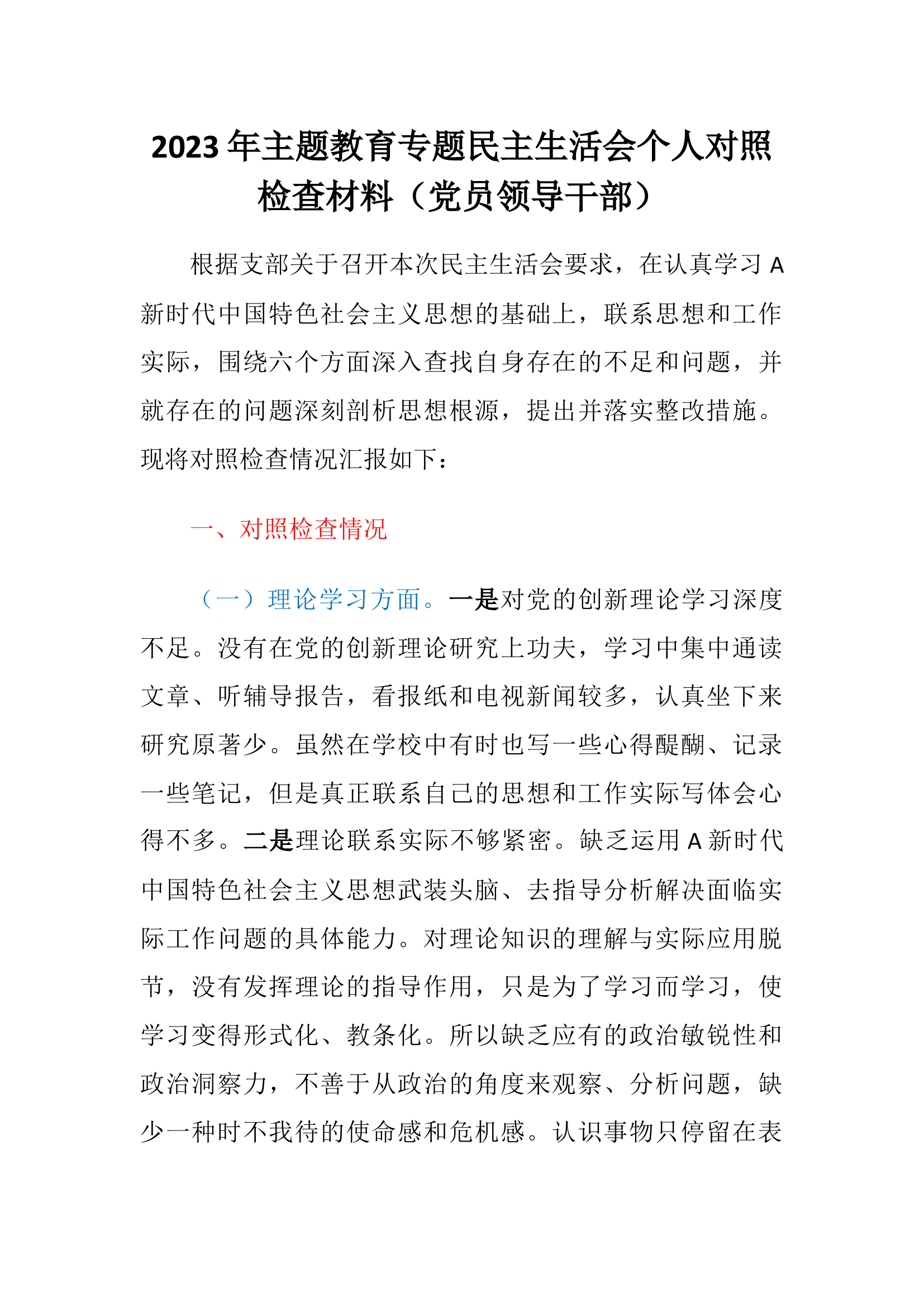 2023年主题教育专题民主生活会个人对照检查材料（党员领导干部）

根据支部关于召开本次民主生活会要求，在认真学习A新时代中国特色社会主义思想的基础上，联系思想和工作实际，围绕六个方面深入查找自身存在的不足和问题，并就存在的问题深刻剖析思想根源，提出并落实整改措施。现将对照检查情况汇报如下：

一、对照检查情况

（一）理论学习方面。一是对党的创新理论学习深度不足。没有在党的创新理论研究上功夫，学习中集中通读文章、听辅导报告，看报纸和电视新闻较多，认真坐下来研究原著少。虽然在学校中有时也写一些心得醍醐、记录一些笔记，但是真正联系自己的思想和工作实际写体会心得不多。二是理论联系实际不够紧密。缺乏运用A新时代中国特色社会主义思想武装头脑、去指导分析解决面临实际工作问题的具体能力。对理论知识的理解与实际应用脱节，没有发挥理论的指导作用，只是为了学习而学习，使学习变得形式化、教条化。所以缺乏应有的政治敏锐性和政治洞察力，不善于从政治的角度来观察、分析问题，缺少一种时不我待的使命感和危机感。认识事物只停留在表